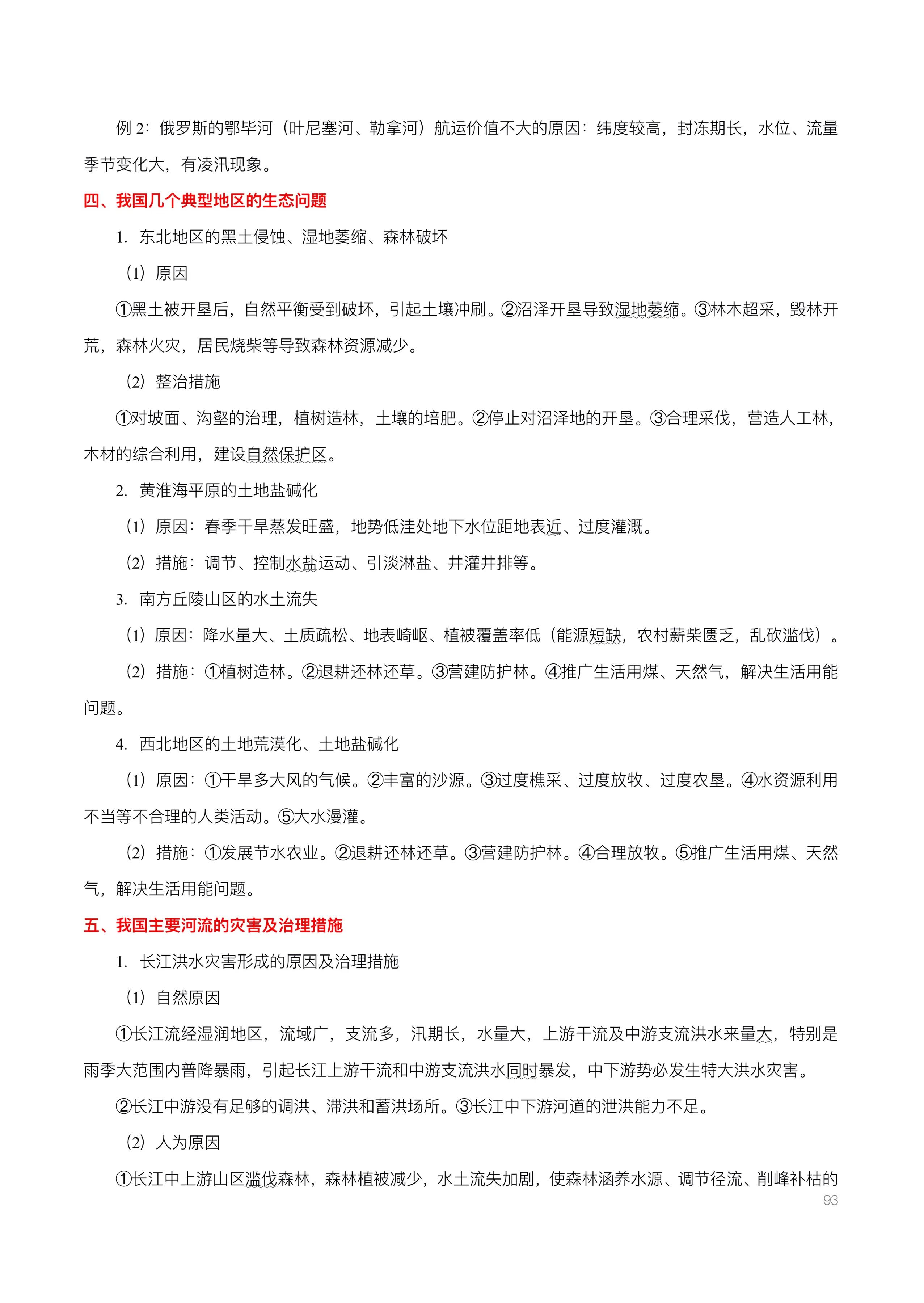 例 2：俄罗斯的鄂毕河（叶尼塞河、勒拿河）航运价值不大的原因：纬度较高，封冻期长，水位、流量季节变化大，有凌汛现象。

四、我国几个典型地区的生态问题

1. 东北地区的黑土侵蚀、湿地萎缩、森林破坏

（1）原因

①黑土被开垦后，自然平衡受到破坏，引起土壤冲刷。②沼泽开垦导致湿地萎缩。③林木超采，毁林开荒，森林火灾，居民烧柴等导致森林资源减少。

（2）整治措施

①对坡面、沟壑的治理，植树造林，土壤的培肥。②停止对沼泽地的开垦。③合理采伐，营造人工林，木材的综合利用，建设自然保护区。

2. 黄淮海平原的土地盐碱化

（1）原因：春季干旱蒸发旺盛，地势低洼处地下水位距地表近、过度灌溉。

（2）措施：调节、控制水盐运动、引淡淋盐、井灌井排等。

3. 南方丘陵山区的水土流失

（1）原因：降水量大、土质疏松、地表崎岖、植被覆盖率低（能源短缺，农村薪柴匮乏，乱砍滥伐）。

（2）措施：①植树造林。②退耕还林还草。③营建防护林。④推广生活用煤、天然气，解决生活用能问题。

4. 西北地区的土地荒漠化、土地盐碱化

（1）原因：①干旱多大风的气候。②丰富的沙源。③过度樵采、过度放牧、过度农垦。④水资源利用不当等不合理的人类活动。⑤大水漫灌。

（2）措施：①发展节水农业。②退耕还林还草。③营建防护林。④合理放牧。⑤推广生活用煤、天然气，解决生活用能问题。

五、我国主要河流的灾害及治理措施

1. 长江洪水灾害形成的原因及治理措施

（1）自然原因

①长江流经湿润地区，流域广，支流多，汛期长，水量大，上游干流及中游支流洪水来量大，特别是雨季大范围内普降暴雨，引起长江上游干流和中游支流洪水同时暴发，中下游势必发生特大洪水灾害。

②长江中游没有足够的调洪、滞洪和蓄洪场所。③长江中下游河道的泄洪能力不足。

（2）人为原因

①长江中上游山区滥伐森林，森林植被减少，水土流失加剧，使森林涵养水源、调节径流、削峰补枯的

93